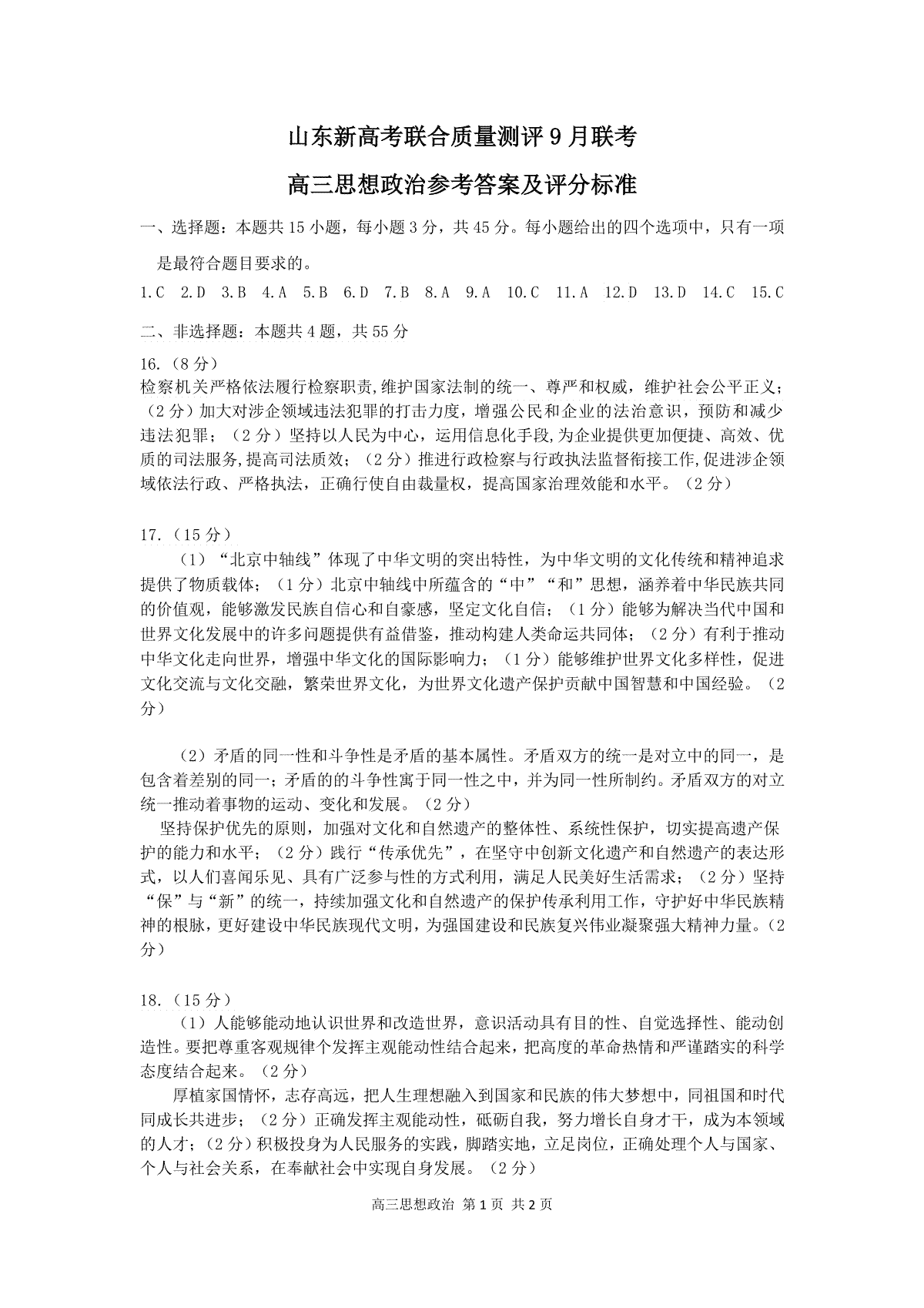 山东新高考联合质量测评 9 月联考

高三思想政治参考答案及评分标准

一、选择题：本题共 15 小题，每小题 3 分，共 45 分。每小题给出的四个选项中，只有一项是最符合题目要求的。

1.C 2.D 3.B 4.A 5.B 6.D 7.B 8.A 9.A 10.C 11.A 12.D 13.D 14.C 15.C

二、非选择题：本题共 4 题，共 55 分

16.（8 分）
检察机关严格依法履行检察职责,维护国家法制的统一、尊严和权威，维护社会公平正义；（2 分）加大对涉企领域违法犯罪的打击力度，增强公民和企业的法治意识，预防和减少违法犯罪；（2 分）坚持以人民为中心，运用信息化手段,为企业提供更加便捷、高效、优质的司法服务,提高司法质效；（2 分）推进行政检察与行政执法监督衔接工作,促进涉企领域依法行政、严格执法，正确行使自由裁量权，提高国家治理效能和水平。（2 分）

17.（15 分）
（1）“北京中轴线”体现了中华文明的突出特性，为中华文明的文化传统和精神追求提供了物质载体；（1 分）北京中轴线中所蕴含的“中”“和”思想，涵养着中华民族共同的价值观，能够激发民族自信心和自豪感，坚定文化自信；（1 分）能够为解决当代中国和世界文化发展中的许多问题提供有益借鉴，推动构建人类命运共同体；（2 分）有利于推动中华文化走向世界，增强中华文化的国际影响力；（1 分）能够维护世界文化多样性，促进文化交流与文化交融，繁荣世界文化，为世界文化遗产保护贡献中国智慧和中国经验。（2 分）

（2）矛盾的同一性和斗争性是矛盾的基本属性。矛盾双方的统一是对立中的同一，是包含着差别的同一；矛盾的的斗争性寓于同一性之中，并为同一性所制约。矛盾双方的对立统一推动着事物的运动、变化和发展。（2 分）
坚持保护优先的原则，加强对文化和自然遗产的整体性、系统性保护，切实提高遗产保护的能力和水平；（2 分）践行“传承优先”，在坚守中创新文化遗产和自然遗产的表达形式，以人们喜闻乐见、具有广泛参与性的方式利用，满足人民美好生活需求；（2 分）坚持“保”与“新”的统一，持续加强文化和自然遗产的保护传承利用工作，守护好中华民族精神的根脉，更好建设中华民族现代文明，为强国建设和民族复兴伟业凝聚强大精神力量。（2 分）

18.（15 分）
（1）人能够能动地认识世界和改造世界，意识活动具有目的性、自觉选择性、能动创造性。要把尊重客观规律个发挥主观能动性结合起来，把高度的革命热情和严谨踏实的科学态度结合起来。（2 分）
厚植家国情怀，志存高远，把人生理想融入到国家和民族的伟大梦想中，同祖国和时代同成长共进步；（2 分）正确发挥主观能动性，砥砺自我，努力增长自身才干，成为本领域的人才；（2 分）积极投身为人民服务的实践，脚踏实地，立足岗位，正确处理个人与国家、个人与社会关系，在奉献社会中实现自身发展。（2 分）

高三思想政治 第 1 页 共 2 页